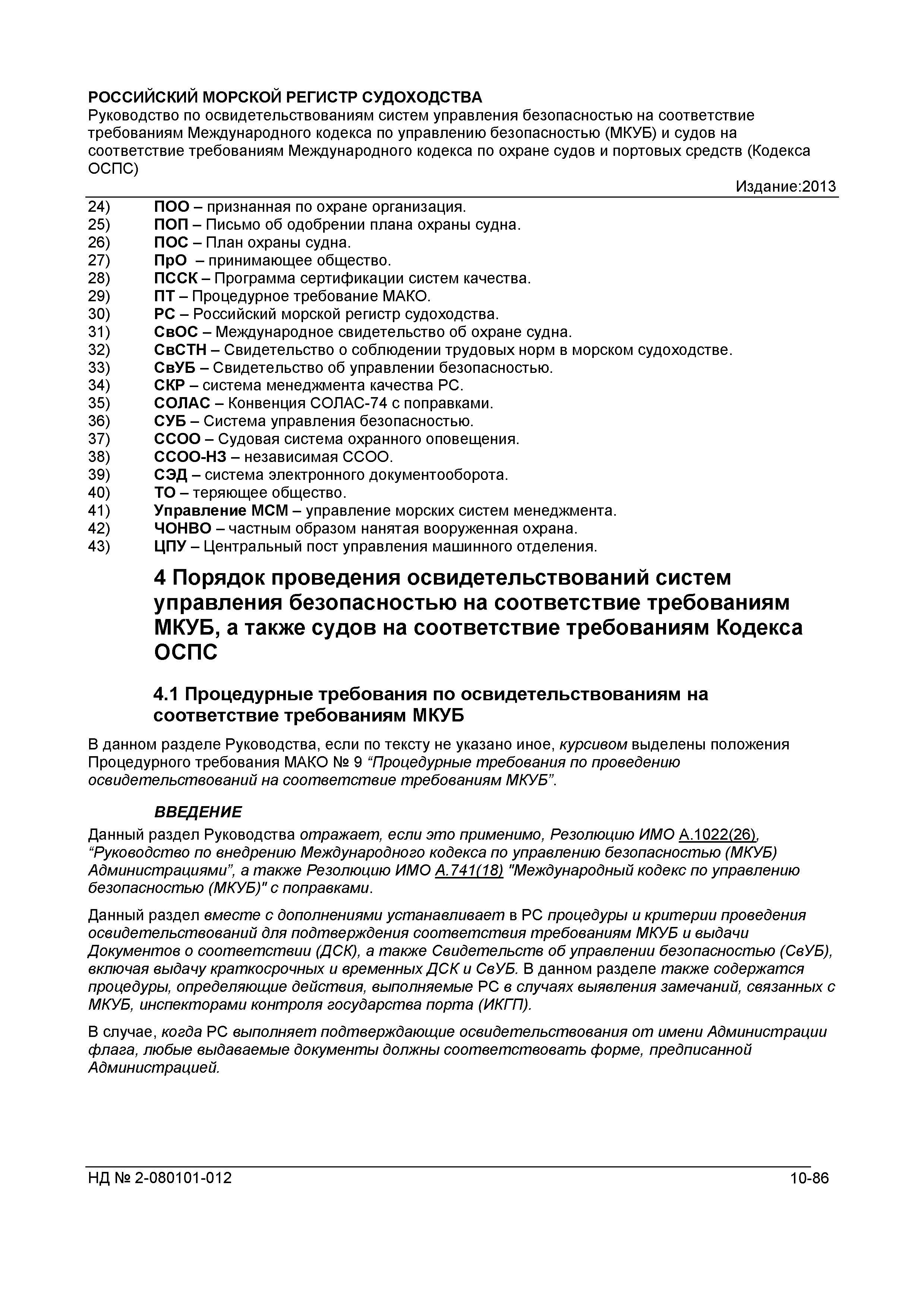 РОССИЙСКИЙ МОРСКОЙ РЕГИСТР СУДОХОДСТВА
Руководство по освидетельствованиям систем управления безопасностью на соответствие требованиям Международного кодекса по управлению безопасностью (МКУБ) и судов на соответствие требованиям Международного кодекса по охране судов и портовых средств (Кодекса ОСПС)

Издание:2013

24) ПОО – признанная по охране организация.
25) ПОП – Письмо об одобрении плана охраны судна.
26) ПОС – План охраны судна.
27) ПрО – принимающее общество.
28) ПССК – Программа сертификации систем качества.
29) ПТ – Процедурное требование МАКО.
30) РС – Российский морской регистр судоходства.
31) СвОС – Международное свидетельство об охране судна.
32) СвСТН – Свидетельство о соблюдении трудовых норм в морском судоходстве.
33) СвУБ – Свидетельство об управлении безопасностью.
34) СКР – система менеджмента качества РС.
35) СОЛАС – Конвенция СОЛАС-74 с поправками.
36) СУБ – Система управления безопасностью.
37) ССОО – Судовая система охранного оповещения.
38) ССОО-НЗ – независимая ССОО.
39) СЭД – система электронного документооборота.
40) ТО – теряющее общество.
41) Управление МСМ – управление морских систем менеджмента.
42) ЧОНВО – частным образом нанятая вооруженная охрана.
43) ЦПУ – Центральный пост управления машинного отделения.

4 Порядок проведения освидетельствований систем управления безопасностью на соответствие требованиям МКУБ, а также судов на соответствие требованиям Кодекса ОСПС

4.1 Процедурные требования по освидетельствованиям на соответствие требованиям МКУБ

В данном разделе Руководства, если по тексту не указано иное, курсивом выделены положения Процедурного требования МАКО № 9 “Процедурные требования по проведению освидетельствований на соответствие требованиям МКУБ”.

ВВЕДЕНИЕ

Данный раздел Руководства отражает, если это применимо, Резолюцию ИМО А.1022(26), “Руководство по внедрению Международного кодекса по управлению безопасностью (МКУБ) Администрациями”, а также Резолюцию ИМО А.741(18) "Международный кодекс по управлению безопасностью (МКУБ)" с поправками.

Данный раздел вместе с дополнениями устанавливает в РС процедуры и критерии проведения освидетельствований для подтверждения соответствия требованиям МКУБ и выдачи Документов о соответствии (ДСК), а также Свидетельств об управлении безопасностью (СвУБ), включая выдачу краткосрочных и временных ДСК и СвУБ. В данном разделе также содержатся процедуры, определяющие действия, выполняемые РС в случаях выявления замечаний, связанных с МКУБ, инспекторами контроля государства порта (ИКГП).

В случае, когда РС выполняет подтверждающие освидетельствования от имени Администрации флага, любые выдаваемые документы должны соответствовать форме, предписанной Администрацией.

НД № 2-080101-012 10-86